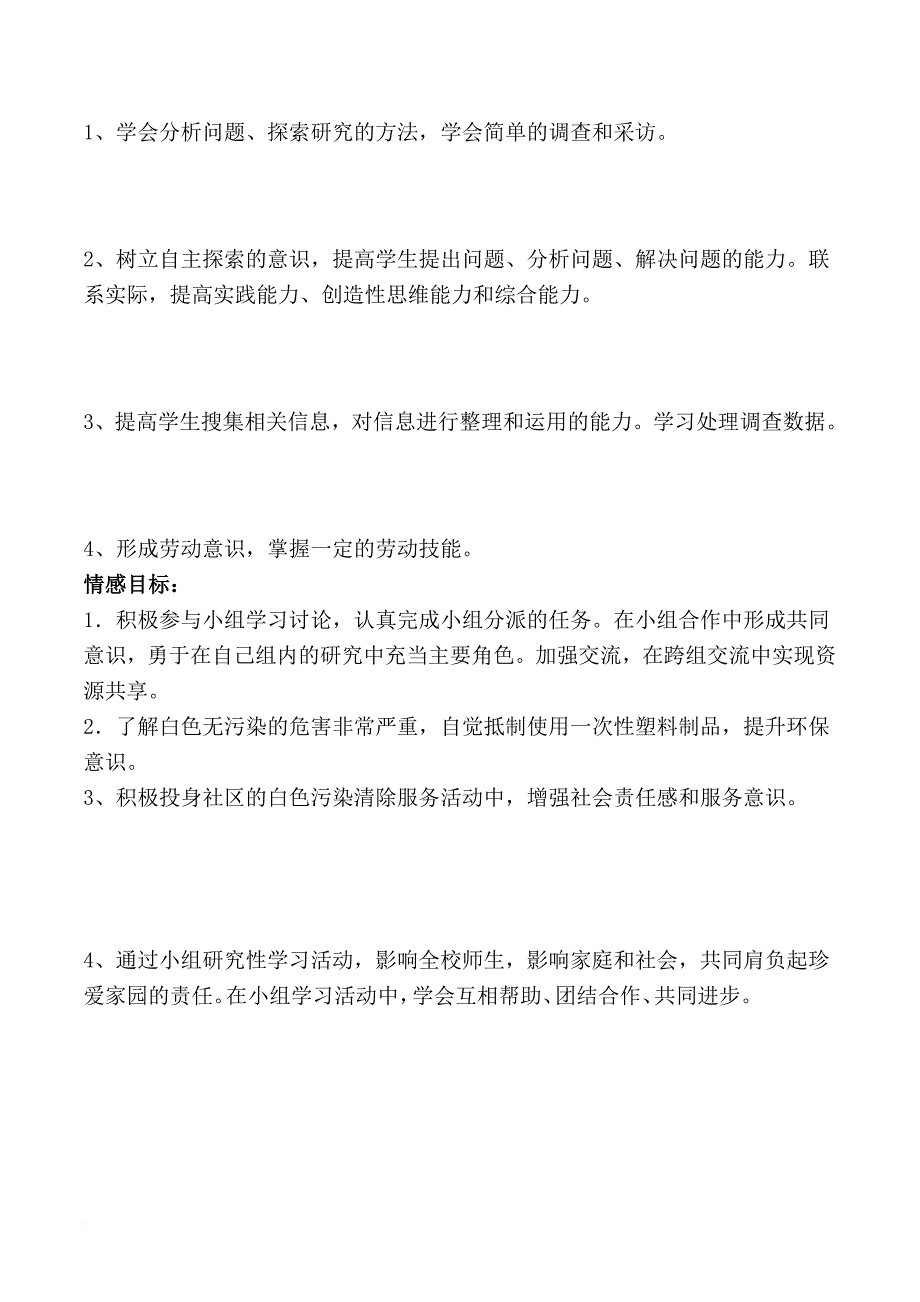 1、学会分析问题、探索研究的方法，学会简单的调查和采访。

2、树立自主探索的意识，提高学生提出问题、分析问题、解决问题的能力。联系实际，提高实践能力、创造性思维能力和综合能力。

3、提高学生搜集相关信息，对信息进行整理和运用的能力。学习处理调查数据。

4、形成劳动意识，掌握一定的劳动技能。
情感目标：
1．积极参与小组学习讨论，认真完成小组分派的任务。在小组合作中形成共同意识，勇于在自己组内的研究中充当主要角色。加强交流，在跨组交流中实现资源共享。
2．了解白色无污染的危害非常严重，自觉抵制使用一次性塑料制品，提升环保意识。
3、积极投身社区的白色污染清除服务活动中，增强社会责任感和服务意识。

4、通过小组研究性学习活动，影响全校师生，影响家庭和社会，共同肩负起珍爱家园的责任。在小组学习活动中，学会互相帮助、团结合作、共同进步。